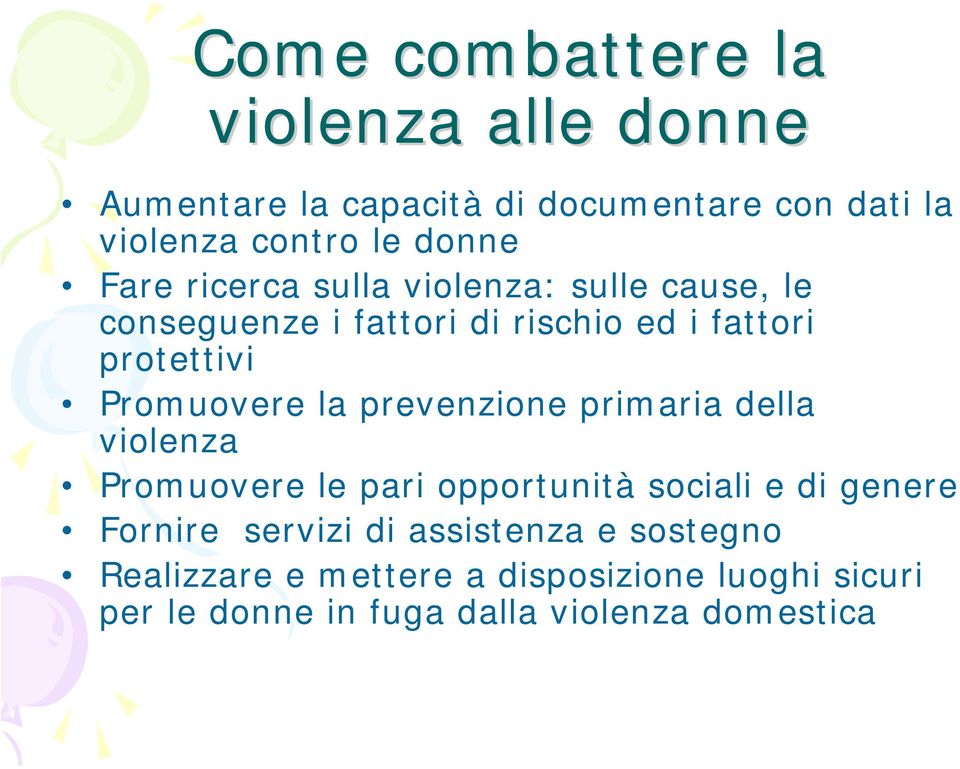 Come combattere la violenza alle donne

• Aumentare la capacità di documentare con dati la violenza contro le donne
• Fare ricerca sulla violenza: sulle cause, le conseguenze i fattori di rischio ed i fattori protettivi
• Promuovere la prevenzione primaria della violenza
• Promuovere le pari opportunità sociali e di genere
• Fornire servizi di assistenza e sostegno
• Realizzare e mettere a disposizione luoghi sicuri per le donne in fuga dalla violenza domestica